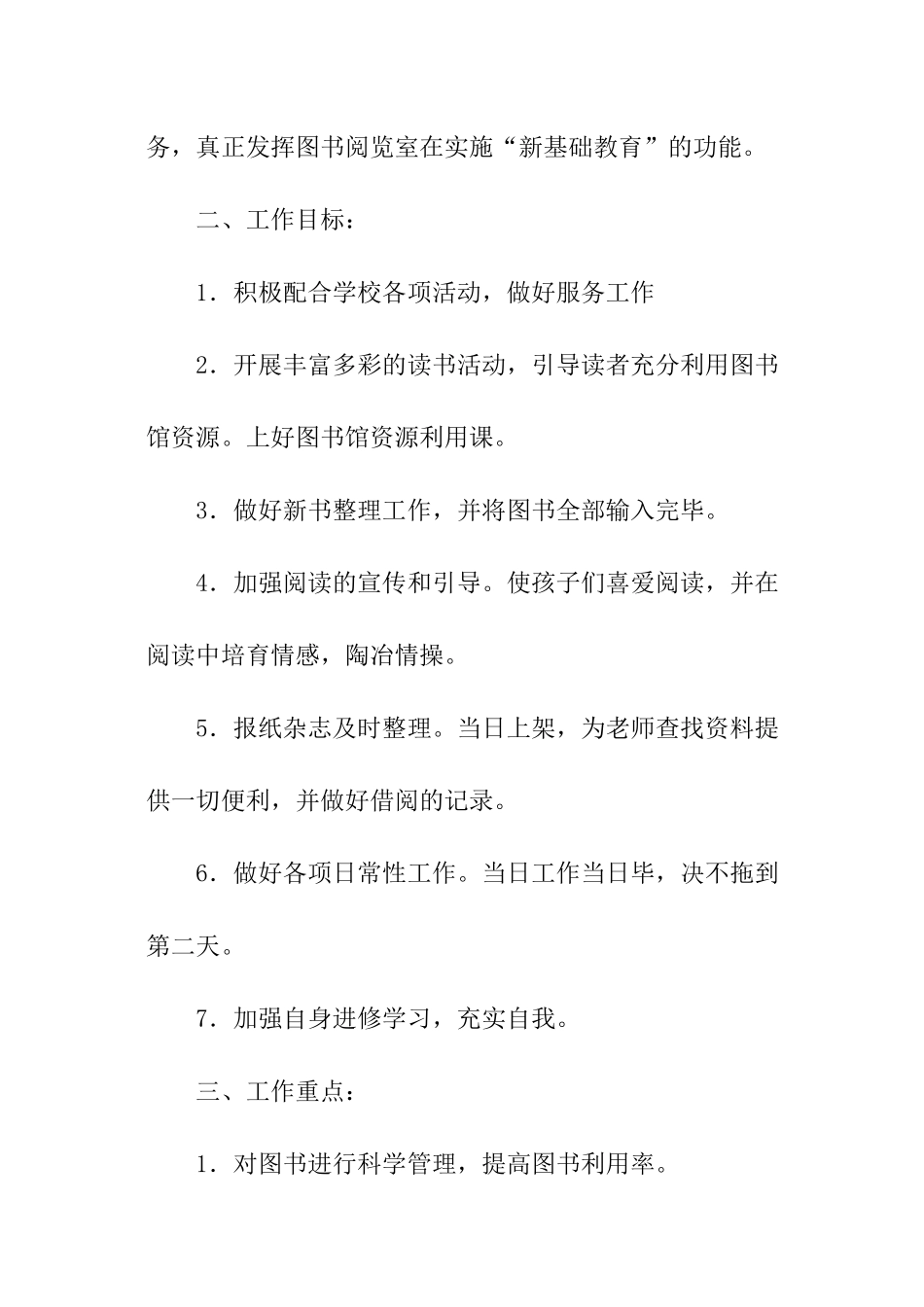 务，真正发挥图书阅览室在实施“新基础教育”的功能。

二、工作目标：

1．积极配合学校各项活动，做好服务工作

2．开展丰富多彩的读书活动，引导读者充分利用图书馆资源。上好图书馆资源利用课。

3．做好新书整理工作，并将图书全部输入完毕。

4．加强阅读的宣传和引导。使孩子们喜爱阅读，并在阅读中培育情感，陶冶情操。

5．报纸杂志及时整理。当日上架，为老师查找资料提供一切便利，并做好借阅的记录。

6．做好各项日常性工作。当日工作当日毕，决不拖到第二天。

7．加强自身进修学习，充实自我。

三、工作重点：

1．对图书进行科学管理，提高图书利用率。